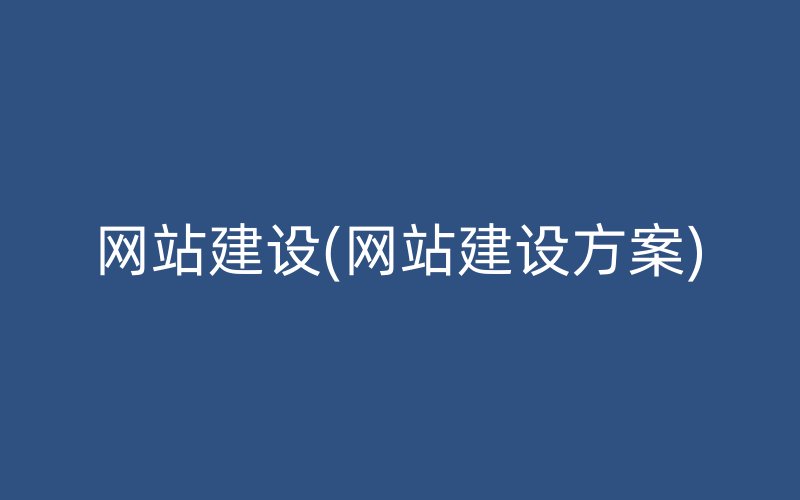 网站建设(网站建设方案)